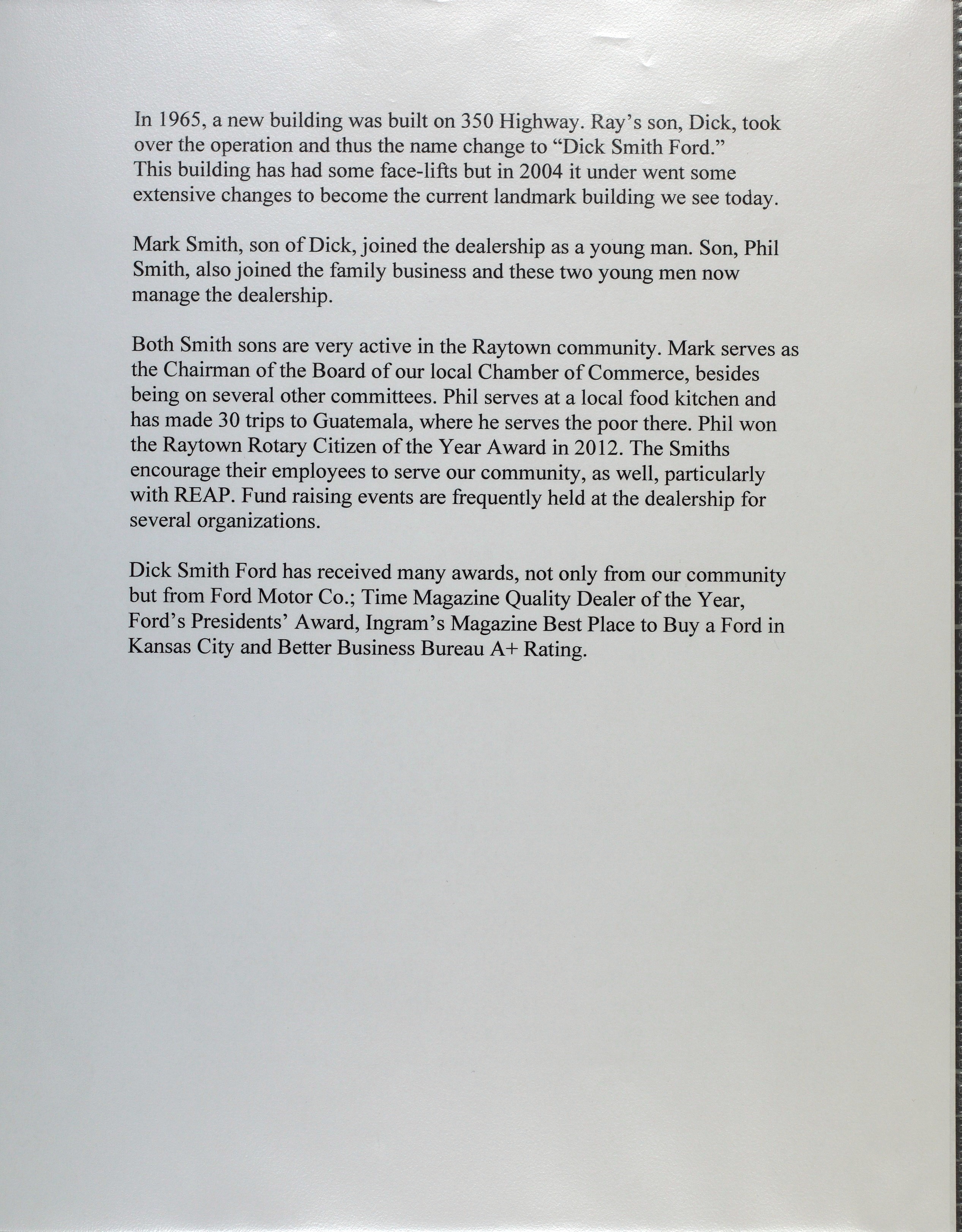 In 1965, a new building was built on 350 Highway. Ray's son, Dick, took over the operation and thus the name change to "Dick Smith Ford." This building has had some face-lifts but in 2004 it under went some extensive changes to become the current landmark building we see today.

Mark Smith, son of Dick, joined the dealership as a young man. Son, Phil Smith, also joined the family business and these two young men now manage the dealership.

Both Smith sons are very active in the Raytown community. Mark serves as the Chairman of the Board of our local Chamber of Commerce, besides being on several other committees. Phil serves at a local food kitchen and has made 30 trips to Guatemala, where he serves the poor there. Phil won the Raytown Rotary Citizen of the Year Award in 2012. The Smiths encourage their employees to serve our community, as well, particularly with REAP. Fund raising events are frequently held at the dealership for several organizations.

Dick Smith Ford has received many awards, not only from our community but from Ford Motor Co.; Time Magazine Quality Dealer of the Year, Ford's Presidents' Award, Ingram's Magazine Best Place to Buy a Ford in Kansas City and Better Business Bureau A+ Rating.